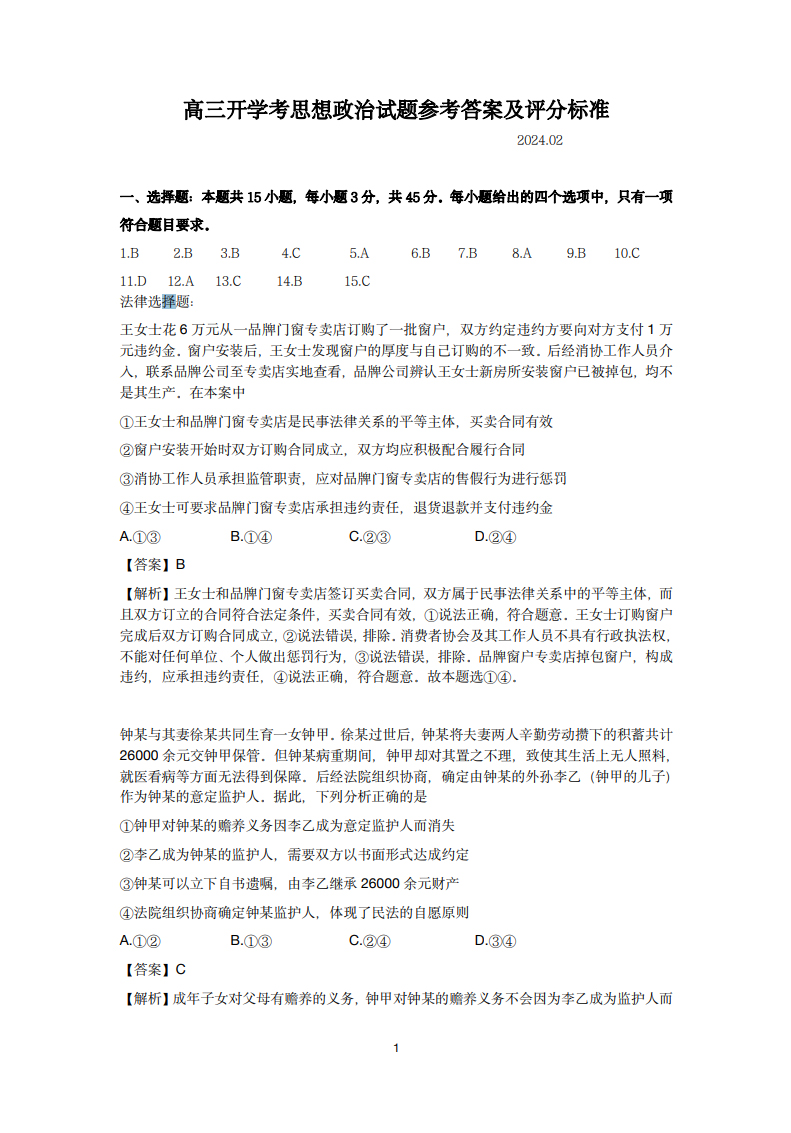 高三开学考思想政治试题参考答案及评分标准

2024.02

一、选择题：本题共 15 小题，每小题 3 分，共 45 分。每小题给出的四个选项中，只有一项符合题目要求。

1.B 2.B 3.B 4.C 5.A 6.B 7.B 8.A 9.B 10.C

11.D 12.A 13.C 14.B 15.C

法律选择题：

王女士花 6 万元从一品牌门窗专卖店订购了一批窗户，双方约定违约方要向对方支付 1 万元违约金。窗户安装后，王女士发现窗户的厚度与自己订购的不一致。后经消协工作人员介入，联系品牌公司至专卖店实地查看，品牌公司辨认王女士新房所安装窗户已被掉包，均不是其生产。在本案中

①王女士和品牌门窗专卖店是民事法律关系的平等主体，买卖合同有效

②窗户安装开始时双方订购合同成立，双方均应积极配合履行合同

③消协工作人员承担监管职责，应对品牌门窗专卖店的售假行为进行惩罚

④王女士可要求品牌门窗专卖店承担违约责任，退货退款并支付违约金

A.①③ B.①④ C.②③ D.②④

【答案】B

【解析】王女士和品牌门窗专卖店签订买卖合同，双方属于民事法律关系中的平等主体，而且双方订立的合同符合法定条件，买卖合同有效，①说法正确，符合题意。王女士订购窗户完成后双方订购合同成立，②说法错误，排除。消费者协会及其工作人员不具有行政执法权，不能对任何单位、个人做出惩罚行为，③说法错误，排除。品牌窗户专卖店掉包窗户，构成违约，应承担违约责任，④说法正确，符合题意。故本题选①④。

钟某与其妻徐某共同生育一女钟甲。徐某过世后，钟某将夫妻两人辛勤劳动攒下的积蓄共计 26000 余元交钟甲保管。但钟某病重期间，钟甲却对其置之不理，致使其生活上无人照料，就医看病等方面无法得到保障。后经法院组织协商，确定由钟某的外孙李乙（钟甲的儿子）作为钟某的意定监护人。据此，下列分析正确的是

①钟甲对钟某的赡养义务因李乙成为意定监护人而消失

②李乙成为钟某的监护人，需要双方以书面形式达成约定

③钟某可以立下自书遗嘱，由李乙继承 26000 余元财产

④法院组织协商确定钟某监护人，体现了民法的自愿原则

A.①② B.①③ C.②④ D.③④

【答案】C

【解析】成年子女对父母有赡养的义务，钟甲对钟某的赡养义务不会因为李乙成为监护人而

1